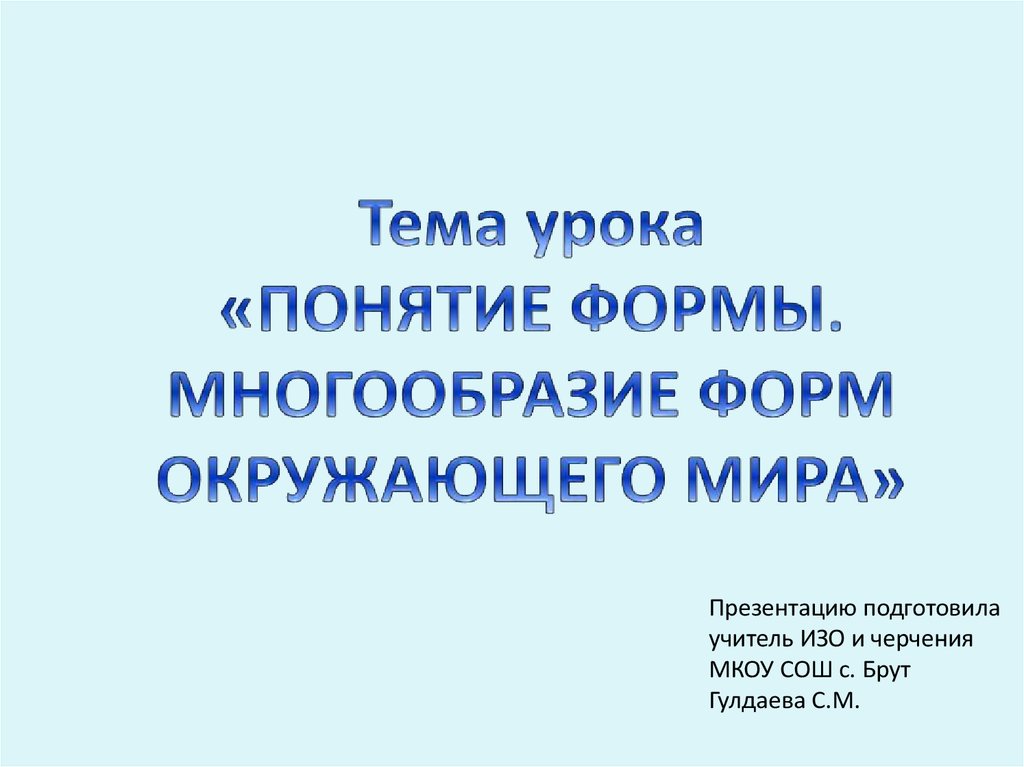 Тема урока
«ПОНЯТИЕ ФОРМЫ. МНОГООБРАЗИЕ ФОРМ ОКРУЖАЮЩЕГО МИРА»

Презентацию подготовила учитель ИЗО и черчения МКОУ СОШ с. Брут Гулдаева С.М.